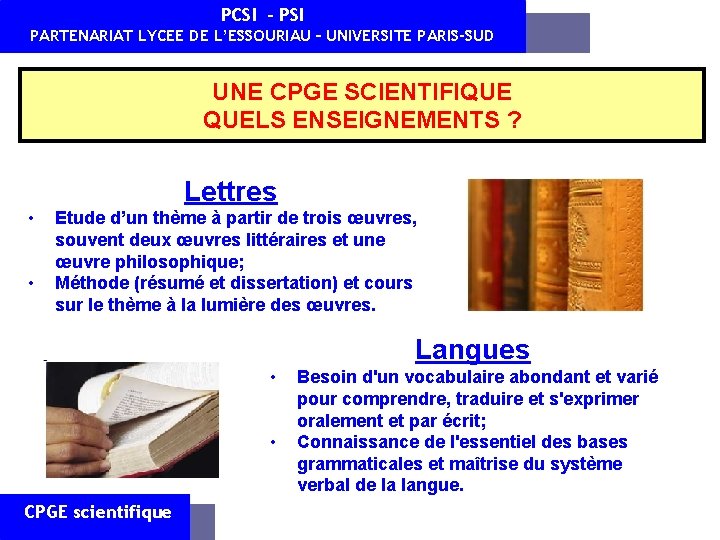 PCSI - PSI
PARTENARIAT LYCEE DE L'ESSOURIAU - UNIVERSITE PARIS-SUD

UNE CPGE SCIENTIFIQUE
QUELS ENSEIGNEMENTS ?

Lettres

• Etude d'un thème à partir de trois œuvres, souvent deux œuvres littéraires et une œuvre philosophique;
• Méthode (résumé et dissertation) et cours sur le thème à la lumière des œuvres.

Langues

• Besoin d'un vocabulaire abondant et varié pour comprendre, traduire et s'exprimer oralement et par écrit;
• Connaissance de l'essentiel des bases grammaticales et maîtrise du système verbal de la langue.

CPGE scientifique